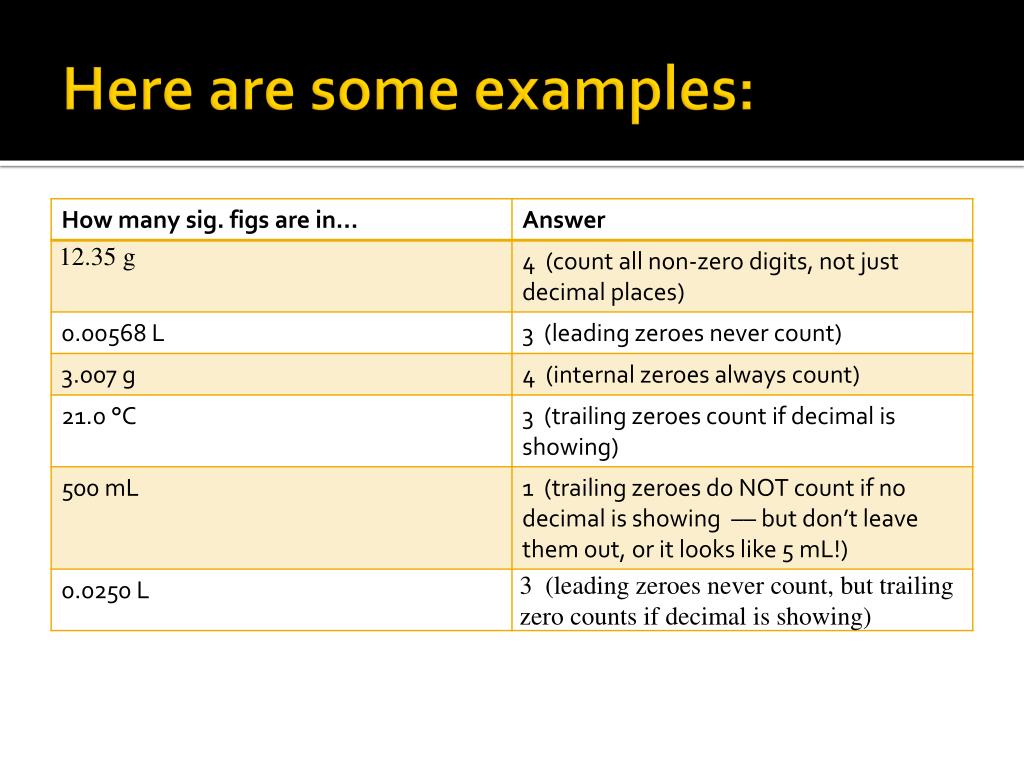 Here are some examples:

| How many sig. figs are in… | Answer |
|---|---|
| 12.35 g | 4 (count all non-zero digits, not just decimal places) |
| 0.00568 L | 3 (leading zeroes never count) |
| 3.007 g | 4 (internal zeroes always count) |
| 21.0 °C | 3 (trailing zeroes count if decimal is showing) |
| 500 mL | 1 (trailing zeroes do NOT count if no decimal is showing — but don't leave them out, or it looks like 5 mL!) |
| 0.0250 L | 3 (leading zeroes never count, but trailing zero counts if decimal is showing) |